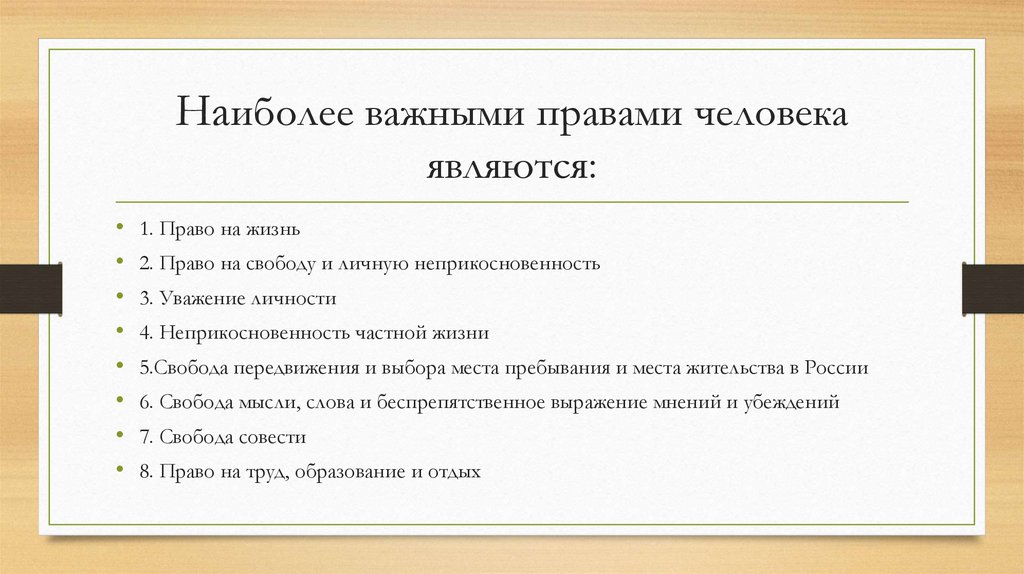 Наиболее важными правами человека являются:

• 1. Право на жизнь
• 2. Право на свободу и личную неприкосновенность
• 3. Уважение личности
• 4. Неприкосновенность частной жизни
• 5.Свобода передвижения и выбора места пребывания и места жительства в России
• 6. Свобода мысли, слова и беспрепятственное выражение мнений и убеждений
• 7. Свобода совести
• 8. Право на труд, образование и отдых